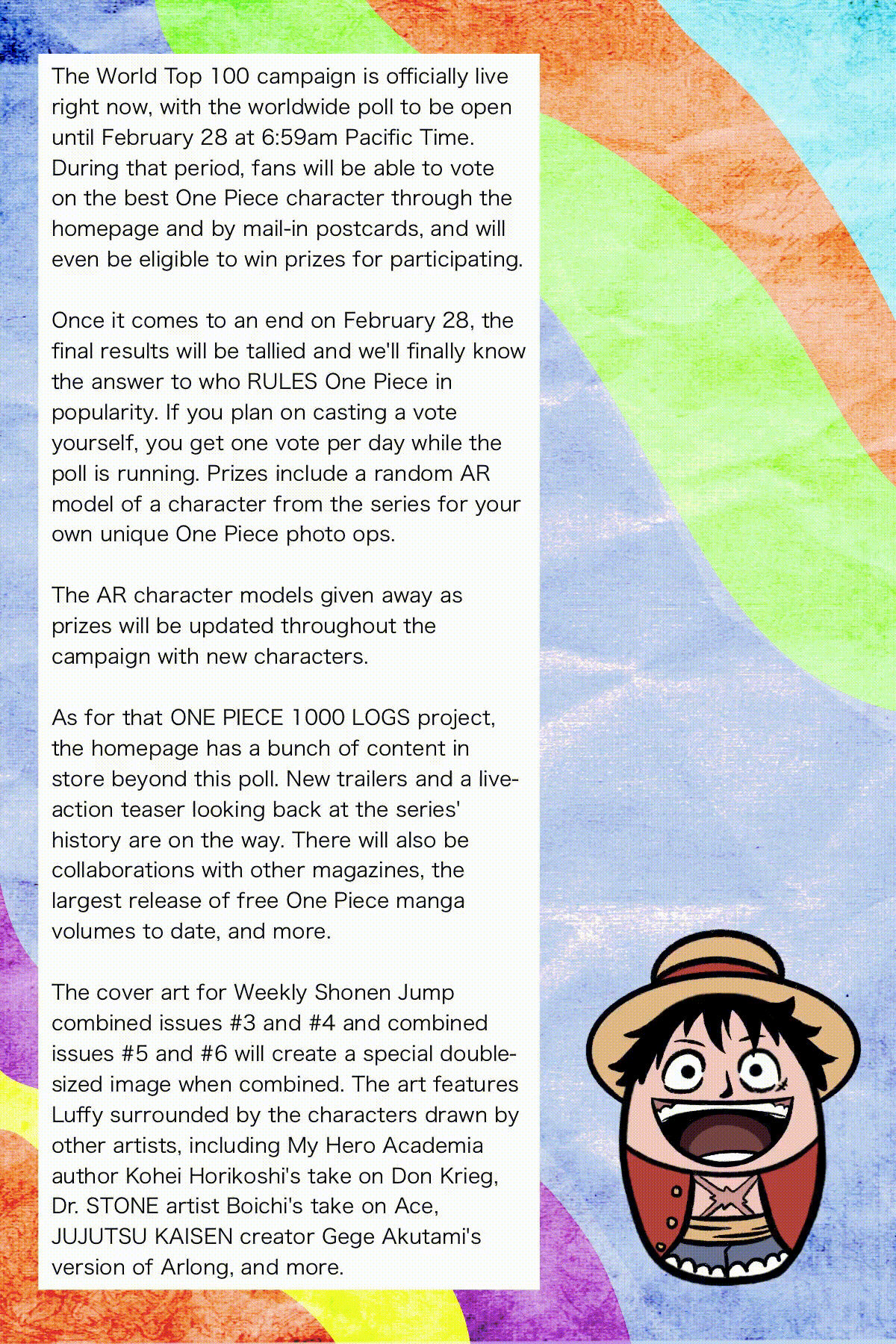 The World Top 100 campaign is officially live right now, with the worldwide poll to be open until February 28 at 6:59am Pacific Time. During that period, fans will be able to vote on the best One Piece character through the homepage and by mail-in postcards, and will even be eligible to win prizes for participating.

Once it comes to an end on February 28, the final results will be tallied and we'll finally know the answer to who RULES One Piece in popularity. If you plan on casting a vote yourself, you get one vote per day while the poll is running. Prizes include a random AR model of a character from the series for your own unique One Piece photo ops.

The AR character models given away as prizes will be updated throughout the campaign with new characters.

As for that ONE PIECE 1000 LOGS project, the homepage has a bunch of content in store beyond this poll. New trailers and a live-action teaser looking back at the series' history are on the way. There will also be collaborations with other magazines, the largest release of free One Piece manga volumes to date, and more.

The cover art for Weekly Shonen Jump combined issues #3 and #4 and combined issues #5 and #6 will create a special double-sized image when combined. The art features Luffy surrounded by the characters drawn by other artists, including My Hero Academia author Kohei Horikoshi's take on Don Krieg, Dr. STONE artist Boichi's take on Ace, JUJUTSU KAISEN creator Gege Akutami's version of Arlong, and more.